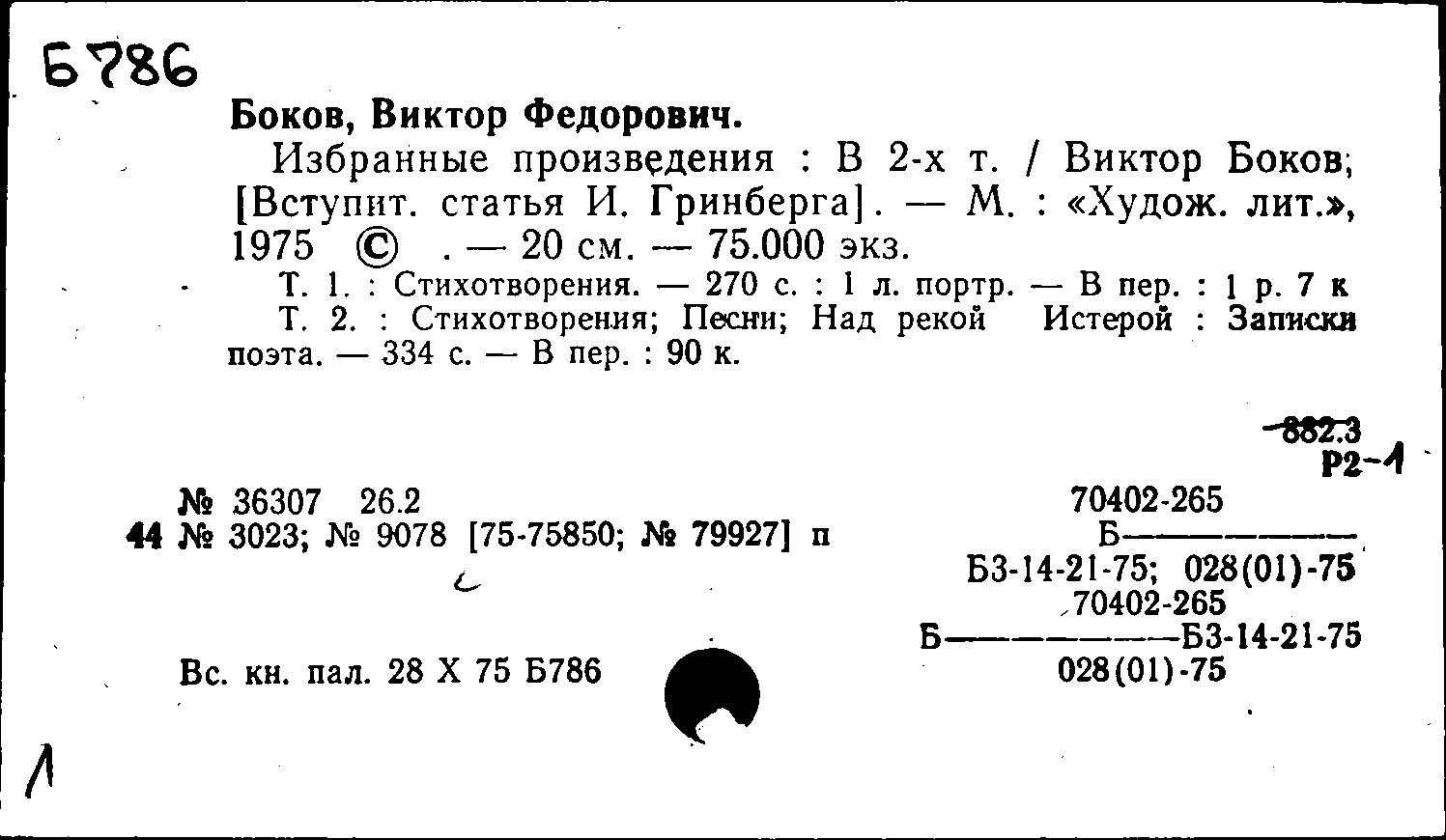 Б786

Боков, Виктор Федорович.

Избранные произведения : В 2-х т. / Виктор Боков; [Вступит. статья И. Гринберга]. — М. : «Худож. лит.», 1975 © . — 20 см. — 75.000 экз.

Т. 1. : Стихотворения. — 270 с. : 1 л. портр. — В пер. : 1 р. 7 к

Т. 2. : Стихотворения; Песни; Над рекой Истерой : Записки поэта. — 334 с. — В пер. : 90 к.

882.3
Р2-1

№ 36307 26.2
44 № 3023; № 9078 [75-75850; № 79927] п

70402-265
Б————————
Б3-14-21-75; 028(01)-75
70402-265
Б————————Б3-14-21-75
028(01)-75

Вс. кн. пал. 28 X 75 Б786

1